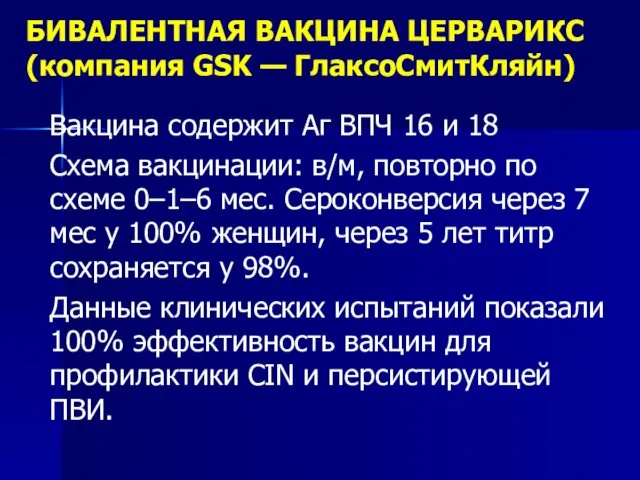 БИВАЛЕНТНАЯ ВАКЦИНА ЦЕРВАРИКС (компания GSK — ГлаксоСмитКляйн)

Вакцина содержит Аг ВПЧ 16 и 18

Схема вакцинации: в/м, повторно по схеме 0–1–6 мес. Сероконверсия через 7 мес у 100% женщин, через 5 лет титр сохраняется у 98%.

Данные клинических испытаний показали 100% эффективность вакцин для профилактики CIN и персистирующей ПВИ.